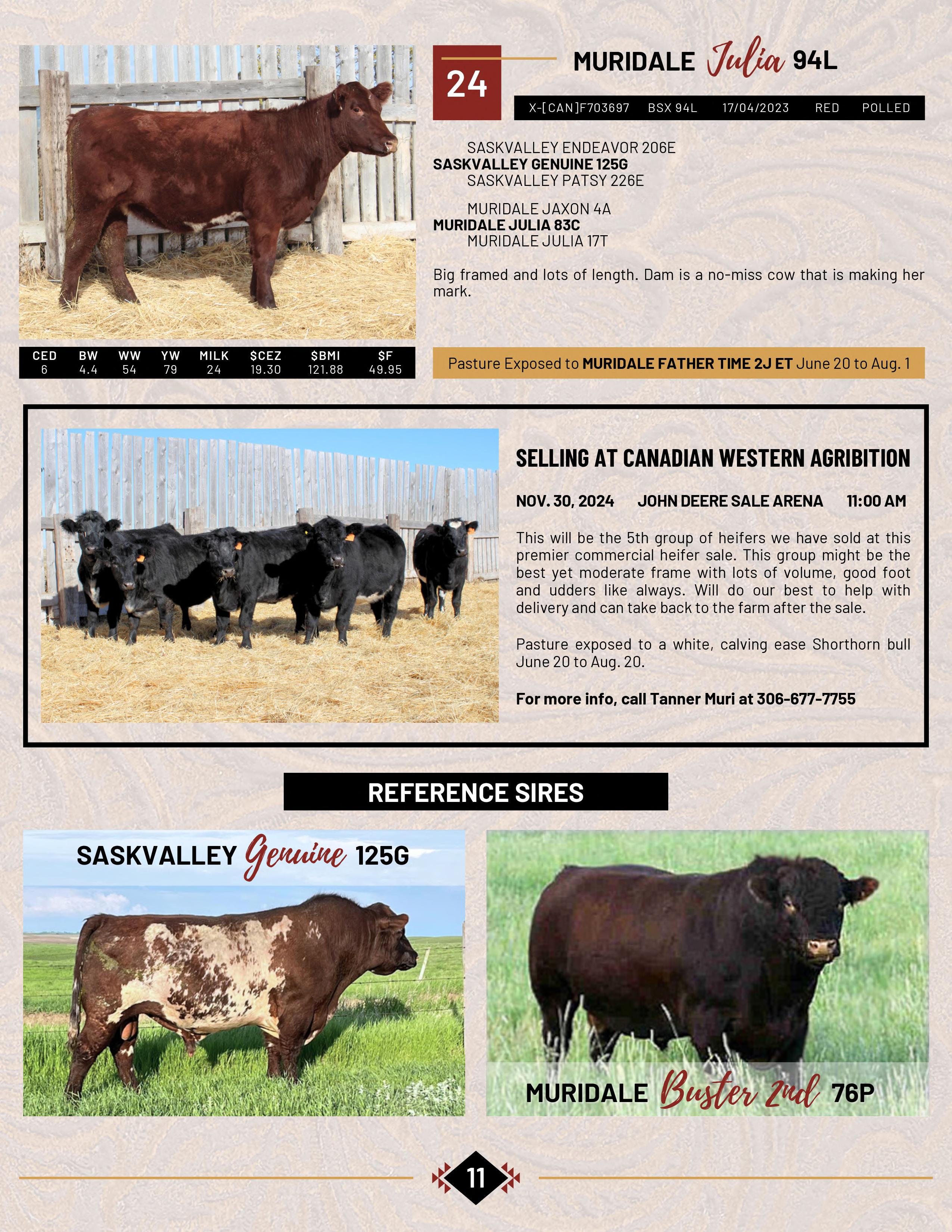 24

MURIDALE Julia 94L

X-[CAN]F703697 BSX 94L 17/04/2023 RED POLLED

SASKVALLEY ENDEAVOR 206E
SASKVALLEY GENUINE 125G
SASKVALLEY PATSY 226E

MURIDALE JAXON 4A
MURIDALE JULIA 83C
MURIDALE JULIA 17T

Big framed and lots of length. Dam is a no-miss cow that is making her mark.

| CED | BW | WW | YW | MILK | $CEZ | $BMI | $F |
|---|---|---|---|---|---|---|---|
| 6 | 4.4 | 54 | 79 | 24 | 19.30 | 121.88 | 49.95 |

Pasture Exposed to MURIDALE FATHER TIME 2J ET June 20 to Aug. 1

SELLING AT CANADIAN WESTERN AGRIBITION

NOV. 30, 2024 JOHN DEERE SALE ARENA 11:00 AM

This will be the 5th group of heifers we have sold at this premier commercial heifer sale. This group might be the best yet moderate frame with lots of volume, good foot and udders like always. Will do our best to help with delivery and can take back to the farm after the sale.

Pasture exposed to a white, calving ease Shorthorn bull June 20 to Aug. 20.

For more info, call Tanner Muri at 306-677-7755

REFERENCE SIRES

SASKVALLEY Genuine 125G

MURIDALE Buster 2nd 76P

11